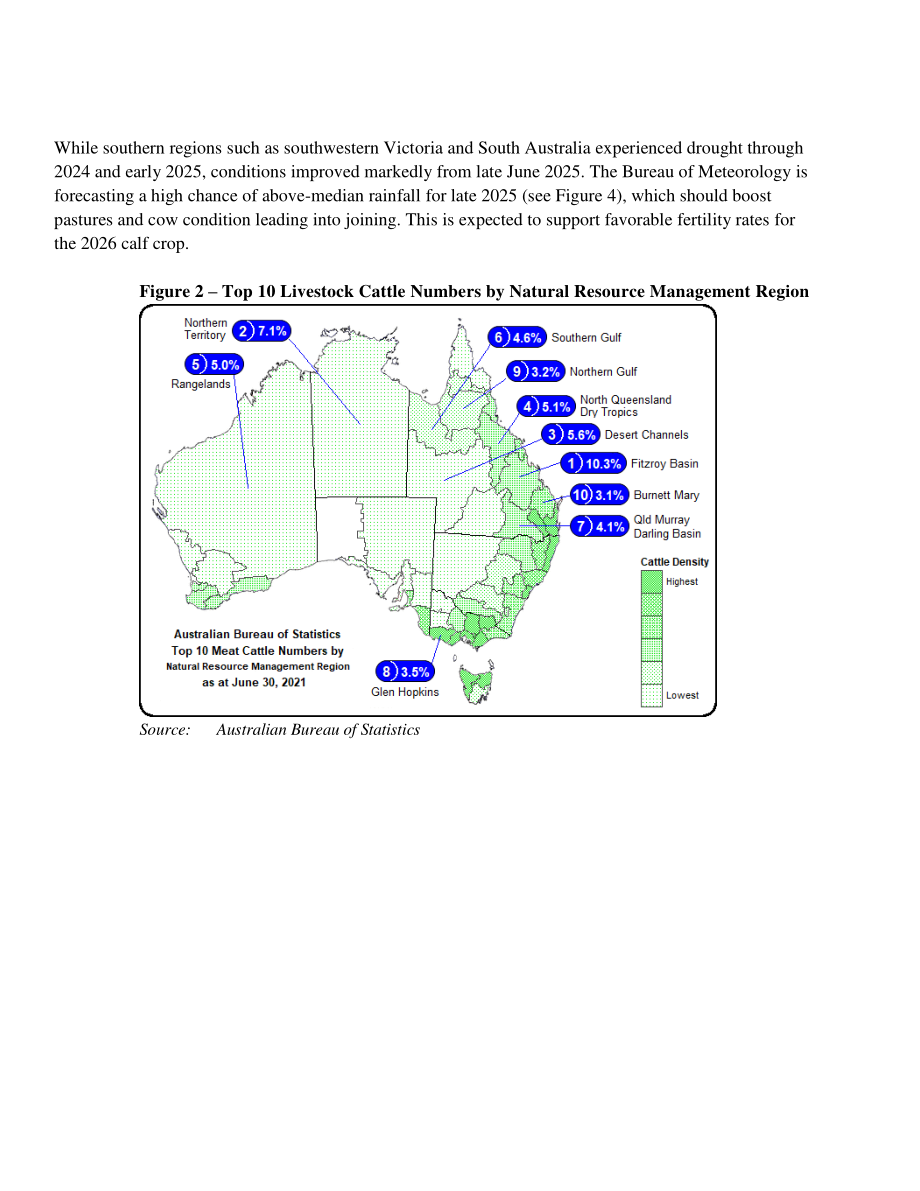 While southern regions such as southwestern Victoria and South Australia experienced drought through 2024 and early 2025, conditions improved markedly from late June 2025. The Bureau of Meteorology is forecasting a high chance of above-median rainfall for late 2025 (see Figure 4), which should boost pastures and cow condition leading into joining. This is expected to support favorable fertility rates for the 2026 calf crop.

Figure 2 – Top 10 Livestock Cattle Numbers by Natural Resource Management Region

Northern Territory
2 7.1%

5 5.0%
Rangelands

6 4.6% Southern Gulf

9 3.2% Northern Gulf

4 5.1% North Queensland Dry Tropics

3 5.6% Desert Channels

1 10.3% Fitzroy Basin

10 3.1% Burnett Mary

7 4.1% Qld Murray Darling Basin

Cattle Density
Highest
Lowest

Australian Bureau of Statistics
Top 10 Meat Cattle Numbers by
Natural Resource Management Region
as at June 30, 2021

8 3.5%
Glen Hopkins

Source: Australian Bureau of Statistics